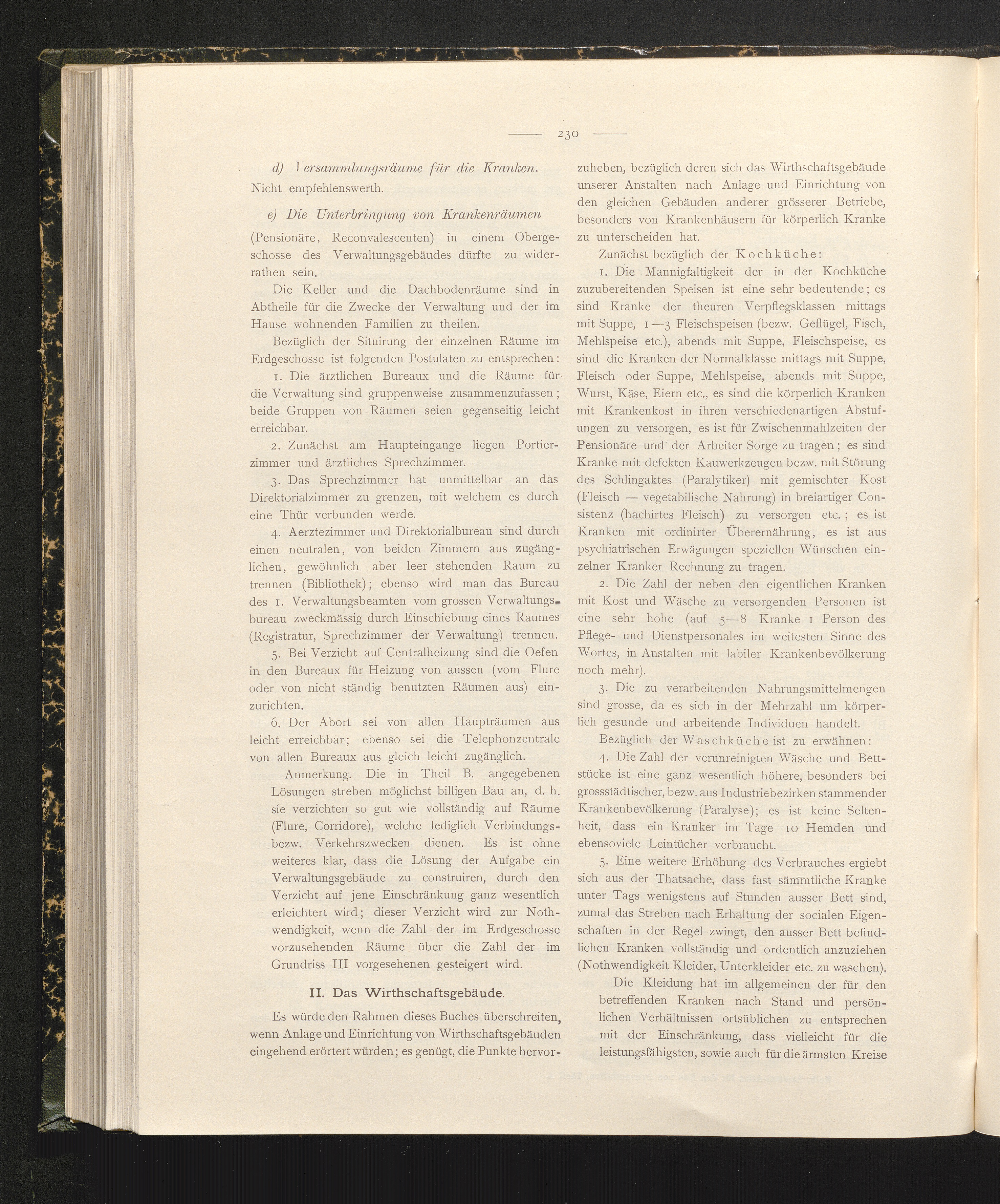 — 230 —

d) Versammlungsräume für die Kranken. Nicht empfehlenswerth.

e) Die Unterbringung von Krankenräumen (Pensionäre, Reconvalescenten) in einem Obergeschosse des Verwaltungsgebäudes dürfte zu widerrathen sein.

Die Keller und die Dachbodenräume sind in Abtheile für die Zwecke der Verwaltung und der im Hause wohnenden Familien zu theilen.

Bezüglich der Situirung der einzelnen Räume im Erdgeschosse ist folgenden Postulaten zu entsprechen:

1. Die ärztlichen Bureaux und die Räume für die Verwaltung sind gruppenweise zusammenzufassen; beide Gruppen von Räumen seien gegenseitig leicht erreichbar.

2. Zunächst am Haupteingange liegen Portierzimmer und ärztliches Sprechzimmer.

3. Das Sprechzimmer hat unmittelbar an das Direktorialzimmer zu grenzen, mit welchem es durch eine Thür verbunden werde.

4. Aerztezimmer und Direktorialbureau sind durch einen neutralen, von beiden Zimmern aus zugänglichen, gewöhnlich aber leer stehenden Raum zu trennen (Bibliothek); ebenso wird man das Bureau des 1. Verwaltungsbeamten vom grossen Verwaltungsbureau zweckmässig durch Einschiebung eines Raumes (Registratur, Sprechzimmer der Verwaltung) trennen.

5. Bei Verzicht auf Centralheizung sind die Oefen in den Bureaux für Heizung von aussen (vom Flure oder von nicht ständig benutzten Räumen aus) einzurichten.

6. Der Abort sei von allen Haupträumen aus leicht erreichbar; ebenso sei die Telephonzentrale von allen Bureaux aus gleich leicht zugänglich.

Anmerkung. Die in Theil B. angegebenen Lösungen streben möglichst billigen Bau an, d. h. sie verzichten so gut wie vollständig auf Räume (Flure, Corridore), welche lediglich Verbindungs- bezw. Verkehrszwecken dienen. Es ist ohne weiteres klar, dass die Lösung der Aufgabe ein Verwaltungsgebäude zu construiren, durch den Verzicht auf jene Einschränkung ganz wesentlich erleichtert wird; dieser Verzicht wird zur Nothwendigkeit, wenn die Zahl der im Erdgeschosse vorzusehenden Räume über die Zahl der im Grundriss III vorgesehenen gesteigert wird.

II. Das Wirthschaftsgebäude.

Es würde den Rahmen dieses Buches überschreiten, wenn Anlage und Einrichtung von Wirthschaftsgebäuden eingehend erörtert würden; es genügt, die Punkte hervorzuheben, bezüglich deren sich das Wirthschaftsgebäude unserer Anstalten nach Anlage und Einrichtung von den gleichen Gebäuden anderer grösserer Betriebe, besonders von Krankenhäusern für körperlich Kranke zu unterscheiden hat.

Zunächst bezüglich der Kochküche:

1. Die Mannigfaltigkeit der in der Kochküche zuzubereitenden Speisen ist eine sehr bedeutende; es sind Kranke der theuren Verpflegsklassen mittags mit Suppe, 1—3 Fleischspeisen (bezw. Geflügel, Fisch, Mehlspeise etc.), abends mit Suppe, Fleischspeise, es sind die Kranken der Normalklasse mittags mit Suppe, Fleisch oder Suppe, Mehlspeise, abends mit Suppe, Wurst, Käse, Eiern etc., es sind die körperlich Kranken mit Krankenkost in ihren verschiedenartigen Abstufungen zu versorgen, es ist für Zwischenmahlzeiten der Pensionäre und der Arbeiter Sorge zu tragen; es sind Kranke mit defekten Kauwerkzeugen bezw. mit Störung des Schlingaktes (Paralytiker) mit gemischter Kost (Fleisch — vegetabilische Nahrung) in breiartiger Consistenz (hachirtes Fleisch) zu versorgen etc.; es ist Kranken mit ordinirter Überernährung, es ist aus psychiatrischen Erwägungen speziellen Wünschen einzelner Kranker Rechnung zu tragen.

2. Die Zahl der neben den eigentlichen Kranken mit Kost und Wäsche zu versorgenden Personen ist eine sehr hohe (auf 5—8 Kranke 1 Person des Pflege- und Dienstpersonales im weitesten Sinne des Wortes, in Anstalten mit labiler Krankenbevölkerung noch mehr).

3. Die zu verarbeitenden Nahrungsmittelmengen sind grosse, da es sich in der Mehrzahl um körperlich gesunde und arbeitende Individuen handelt.

Bezüglich der Waschküche ist zu erwähnen:

4. Die Zahl der verunreinigten Wäsche und Bettstücke ist eine ganz wesentlich höhere, besonders bei grossstädtischer, bezw. aus Industriebezirken stammender Krankenbevölkerung (Paralyse); es ist keine Seltenheit, dass ein Kranker im Tage 10 Hemden und ebensoviele Leintücher verbraucht.

5. Eine weitere Erhöhung des Verbrauches ergiebt sich aus der Thatsache, dass fast sämmtliche Kranke unter Tags wenigstens auf Stunden ausser Bett sind, zumal das Streben nach Erhaltung der socialen Eigenschaften in der Regel zwingt, den ausser Bett befindlichen Kranken vollständig und ordentlich anzuziehen (Nothwendigkeit Kleider, Unterkleider etc. zu waschen).

Die Kleidung hat im allgemeinen der für den betreffenden Kranken nach Stand und persönlichen Verhältnissen ortsüblichen zu entsprechen mit der Einschränkung, dass vielleicht für die leistungsfähigsten, sowie auch für die ärmsten Kreise